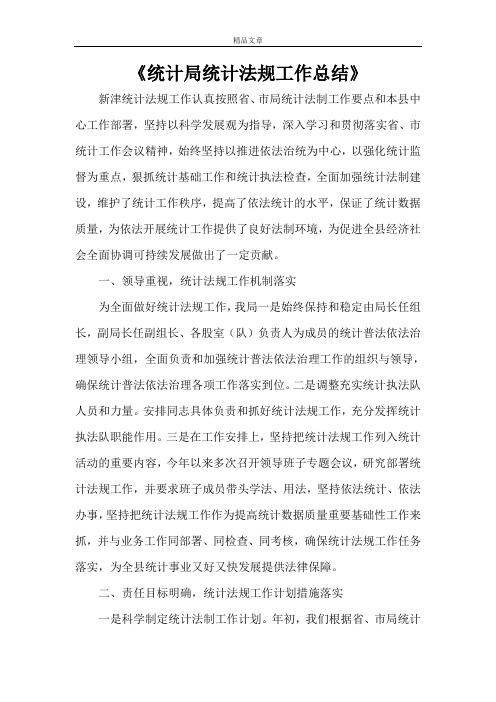 精品文章

《统计局统计法规工作总结》

新津统计法规工作认真按照省、市局统计法制工作要点和本县中心工作部署，坚持以科学发展观为指导，深入学习和贯彻落实省、市统计工作会议精神，始终坚持以推进依法治统为中心，以强化统计监督为重点，狠抓统计基础工作和统计执法检查，全面加强统计法制建设，维护了统计工作秩序，提高了依法统计的水平，保证了统计数据质量，为依法开展统计工作提供了良好法制环境，为促进全县经济社会全面协调可持续发展做出了一定贡献。

一、领导重视，统计法规工作机制落实

为全面做好统计法规工作，我局一是始终保持和稳定由局长任组长，副局长任副组长、各股室（队）负责人为成员的统计普法依法治理领导小组，全面负责和加强统计普法依法治理工作的组织与领导，确保统计普法依法治理各项工作落实到位。二是调整充实统计执法队人员和力量。安排同志具体负责和抓好统计法规工作，充分发挥统计执法队职能作用。三是在工作安排上，坚持把统计法规工作列入统计活动的重要内容，今年以来多次召开领导班子专题会议，研究部署统计法规工作，并要求班子成员带头学法、用法，坚持依法统计、依法办事，坚持把统计法规工作作为提高统计数据质量重要基础性工作来抓，并与业务工作同部署、同检查、同考核，确保统计法规工作任务落实，为全县统计事业又好又快发展提供法律保障。

二、责任目标明确，统计法规工作计划措施落实

一是科学制定统计法制工作计划。年初，我们根据省、市局统计